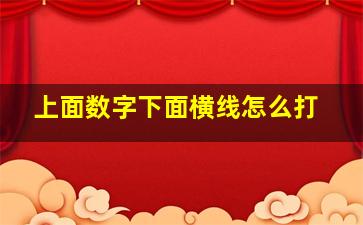 上面数字下面横线怎么打